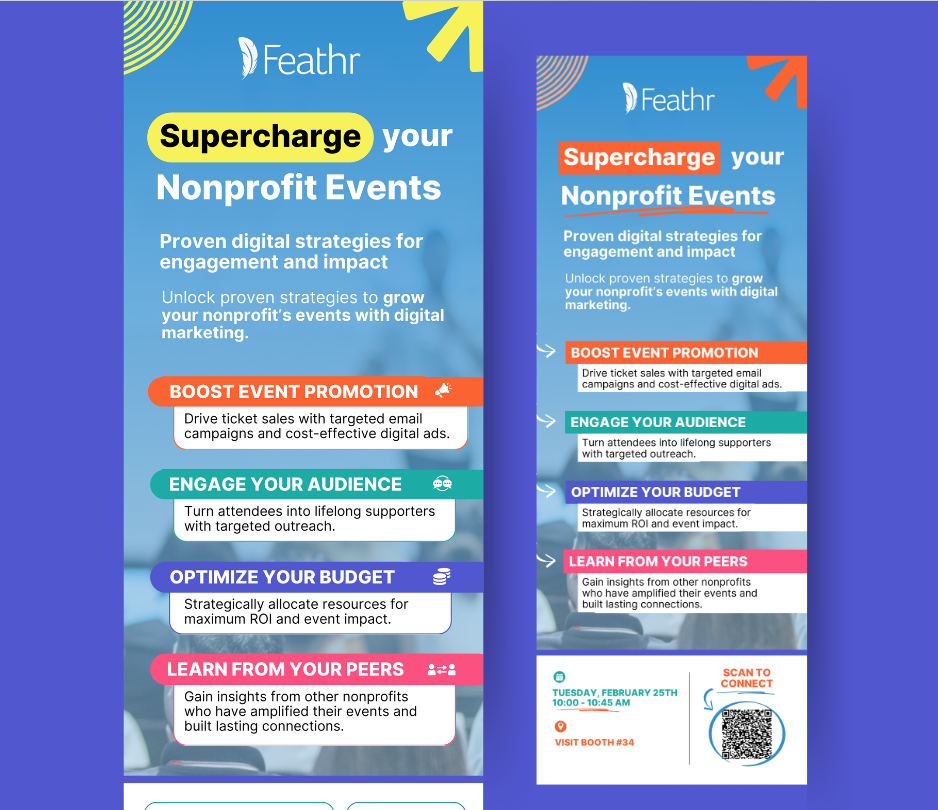 Feathr

Supercharge your Nonprofit Events

Proven digital strategies for engagement and impact

Unlock proven strategies to grow your nonprofit's events with digital marketing.

BOOST EVENT PROMOTION
Drive ticket sales with targeted email campaigns and cost-effective digital ads.

ENGAGE YOUR AUDIENCE
Turn attendees into lifelong supporters with targeted outreach.

OPTIMIZE YOUR BUDGET
Strategically allocate resources for maximum ROI and event impact.

LEARN FROM YOUR PEERS
Gain insights from other nonprofits who have amplified their events and built lasting connections.

Feathr

Supercharge your Nonprofit Events

Proven digital strategies for engagement and impact

Unlock proven strategies to grow your nonprofit's events with digital marketing.

BOOST EVENT PROMOTION
Drive ticket sales with targeted email campaigns and cost-effective digital ads.

ENGAGE YOUR AUDIENCE
Turn attendees into lifelong supporters with targeted outreach.

OPTIMIZE YOUR BUDGET
Strategically allocate resources for maximum ROI and event impact.

LEARN FROM YOUR PEERS
Gain insights from other nonprofits who have amplified their events and built lasting connections.

TUESDAY, FEBRUARY 25TH
10:00 - 10:45 AM

VISIT BOOTH #34

SCAN TO CONNECT